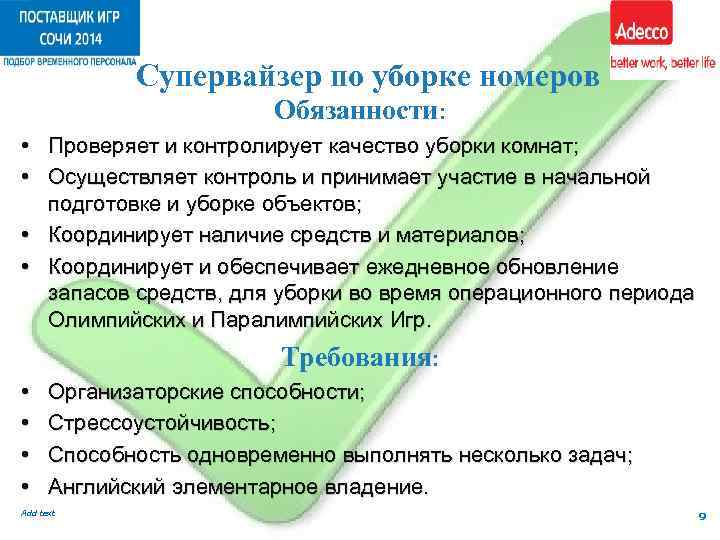 ПОСТАВЩИК ИГР
СОЧИ 2014
ПОДБОР ВРЕМЕННОГО ПЕРСОНАЛА

Adecco
better work, better life

Супервайзер по уборке номеров
Обязанности:

• Проверяет и контролирует качество уборки комнат;
• Осуществляет контроль и принимает участие в начальной подготовке и уборке объектов;
• Координирует наличие средств и материалов;
• Координирует и обеспечивает ежедневное обновление запасов средств, для уборки во время операционного периода Олимпийских и Паралимпийских Игр.

Требования:

• Организаторские способности;
• Стрессоустойчивость;
• Способность одновременно выполнять несколько задач;
• Английский элементарное владение.

Add text

9